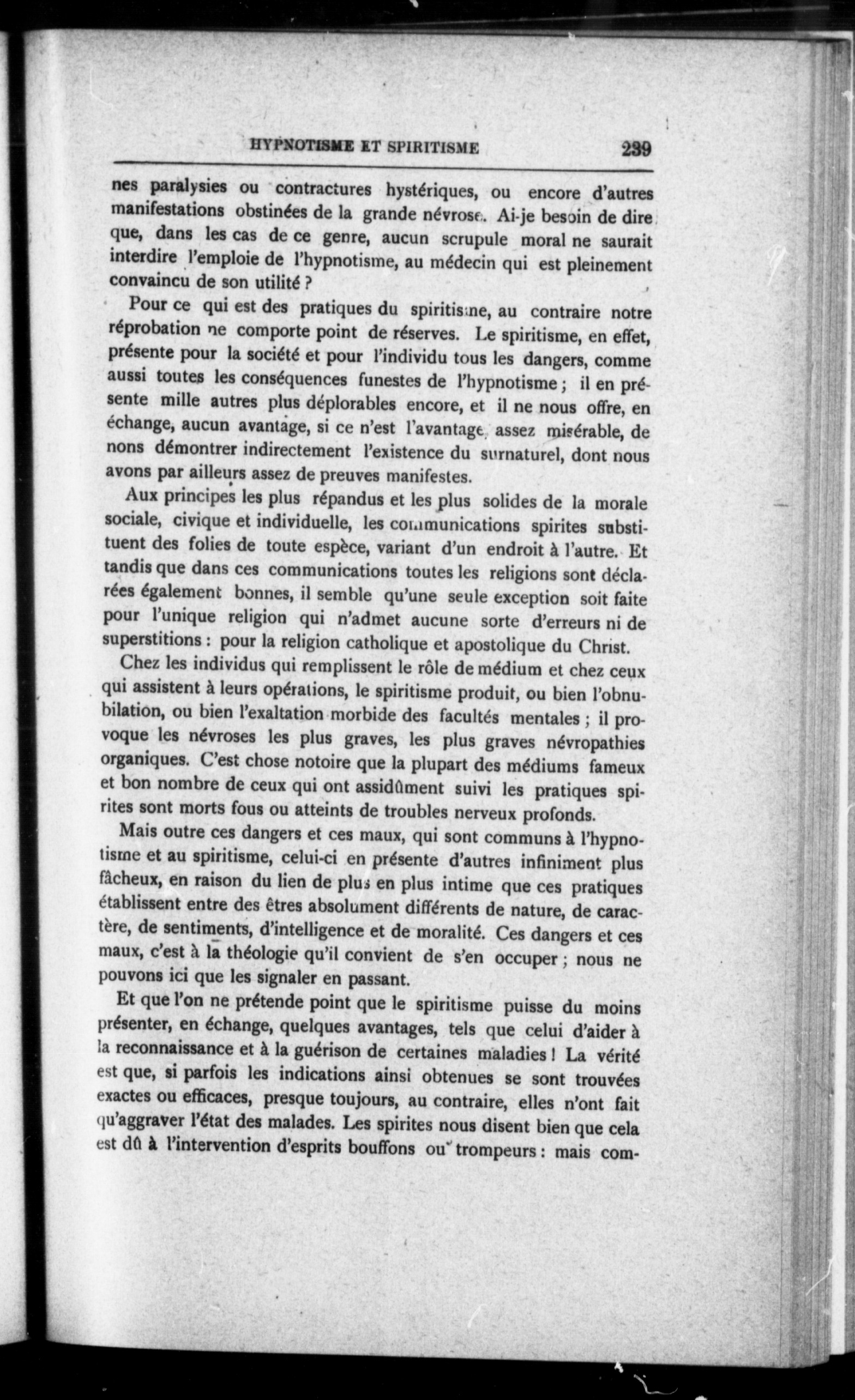 HYPNOTISME ET SPIRITISME 239

nes paralysies ou contractures hystériques, ou encore d'autres manifestations obstinées de la grande névrose. Ai-je besoin de dire que, dans les cas de ce genre, aucun scrupule moral ne saurait interdire l'emploie de l'hypnotisme, au médecin qui est pleinement convaincu de son utilité ?

Pour ce qui est des pratiques du spiritisme, au contraire notre réprobation ne comporte point de réserves. Le spiritisme, en effet, présente pour la société et pour l'individu tous les dangers, comme aussi toutes les conséquences funestes de l'hypnotisme ; il en présente mille autres plus déplorables encore, et il ne nous offre, en échange, aucun avantage, si ce n'est l'avantage, assez misérable, de nons démontrer indirectement l'existence du surnaturel, dont nous avons par ailleurs assez de preuves manifestes.

Aux principes les plus répandus et les plus solides de la morale sociale, civique et individuelle, les communications spirites substituent des folies de toute espèce, variant d'un endroit à l'autre. Et tandis que dans ces communications toutes les religions sont déclarées également bonnes, il semble qu'une seule exception soit faite pour l'unique religion qui n'admet aucune sorte d'erreurs ni de superstitions : pour la religion catholique et apostolique du Christ.

Chez les individus qui remplissent le rôle de médium et chez ceux qui assistent à leurs opérations, le spiritisme produit, ou bien l'obnubilation, ou bien l'exaltation morbide des facultés mentales ; il provoque les névroses les plus graves, les plus graves névropathies organiques. C'est chose notoire que la plupart des médiums fameux et bon nombre de ceux qui ont assidûment suivi les pratiques spirites sont morts fous ou atteints de troubles nerveux profonds.

Mais outre ces dangers et ces maux, qui sont communs à l'hypnotisme et au spiritisme, celui-ci en présente d'autres infiniment plus fâcheux, en raison du lien de plus en plus intime que ces pratiques établissent entre des êtres absolument différents de nature, de caractère, de sentiments, d'intelligence et de moralité. Ces dangers et ces maux, c'est à la théologie qu'il convient de s'en occuper ; nous ne pouvons ici que les signaler en passant.

Et que l'on ne prétende point que le spiritisme puisse du moins présenter, en échange, quelques avantages, tels que celui d'aider à la reconnaissance et à la guérison de certaines maladies ! La vérité est que, si parfois les indications ainsi obtenues se sont trouvées exactes ou efficaces, presque toujours, au contraire, elles n'ont fait qu'aggraver l'état des malades. Les spirites nous disent bien que cela est dû à l'intervention d'esprits bouffons ou trompeurs : mais com-